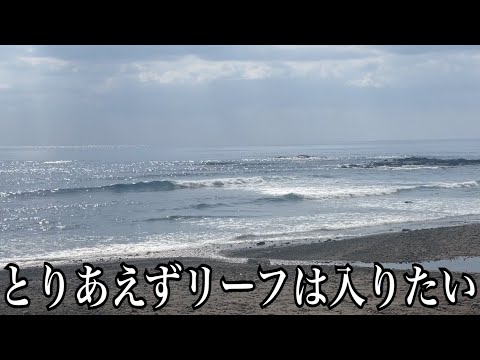 とりあえずリーフは入りたい